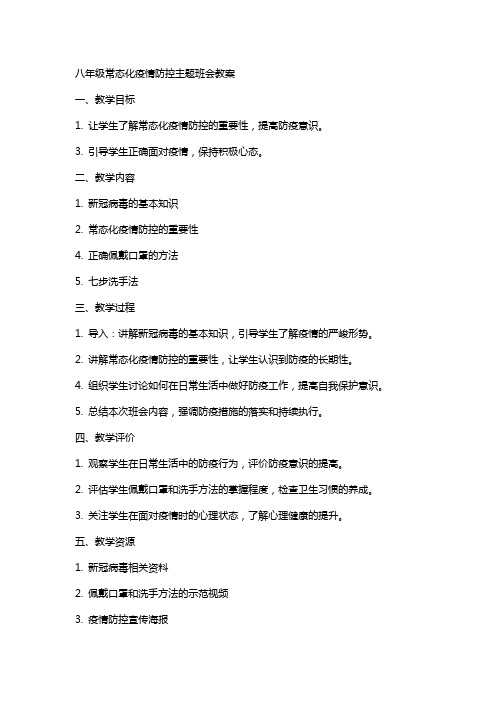 八年级常态化疫情防控主题班会教案

一、教学目标

1. 让学生了解常态化疫情防控的重要性，提高防疫意识。

3. 引导学生正确面对疫情，保持积极心态。

二、教学内容

1. 新冠病毒的基本知识

2. 常态化疫情防控的重要性

4. 正确佩戴口罩的方法

5. 七步洗手法

三、教学过程

1. 导入：讲解新冠病毒的基本知识，引导学生了解疫情的严峻形势。

2. 讲解常态化疫情防控的重要性，让学生认识到防疫的长期性。

4. 组织学生讨论如何在日常生活中做好防疫工作，提高自我保护意识。

5. 总结本次班会内容，强调防疫措施的落实和持续执行。

四、教学评价

1. 观察学生在日常生活中的防疫行为，评价防疫意识的提高。

2. 评估学生佩戴口罩和洗手方法的掌握程度，检查卫生习惯的养成。

3. 关注学生在面对疫情时的心理状态，了解心理健康的提升。

五、教学资源

1. 新冠病毒相关资料

2. 佩戴口罩和洗手方法的示范视频

3. 疫情防控宣传海报